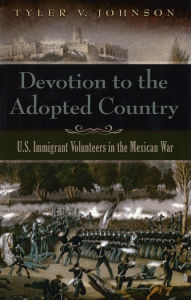 TYLER V. JOHNSON

Devotion to the Adopted Country

U.S. Immigrant Volunteers in the Mexican War